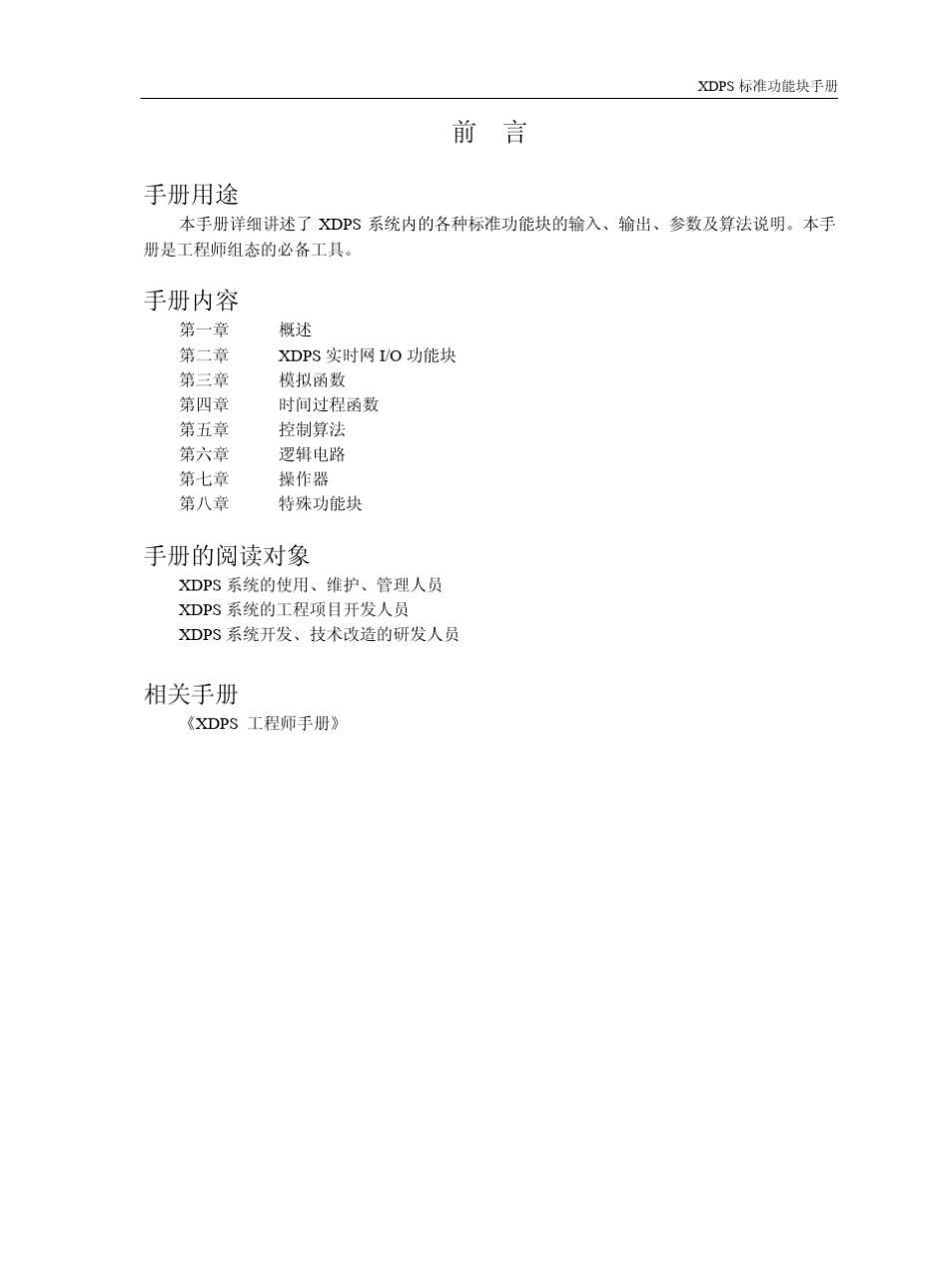 XDPS 标准功能块手册

前　言

手册用途

本手册详细讲述了 XDPS 系统内的各种标准功能块的输入、输出、参数及算法说明。本手册是工程师组态的必备工具。

手册内容

第一章　　概述
第二章　　XDPS 实时网 I/O 功能块
第三章　　模拟函数
第四章　　时间过程函数
第五章　　控制算法
第六章　　逻辑电路
第七章　　操作器
第八章　　特殊功能块

手册的阅读对象

XDPS 系统的使用、维护、管理人员
XDPS 系统的工程项目开发人员
XDPS 系统开发、技术改造的研发人员

相关手册

《XDPS 工程师手册》